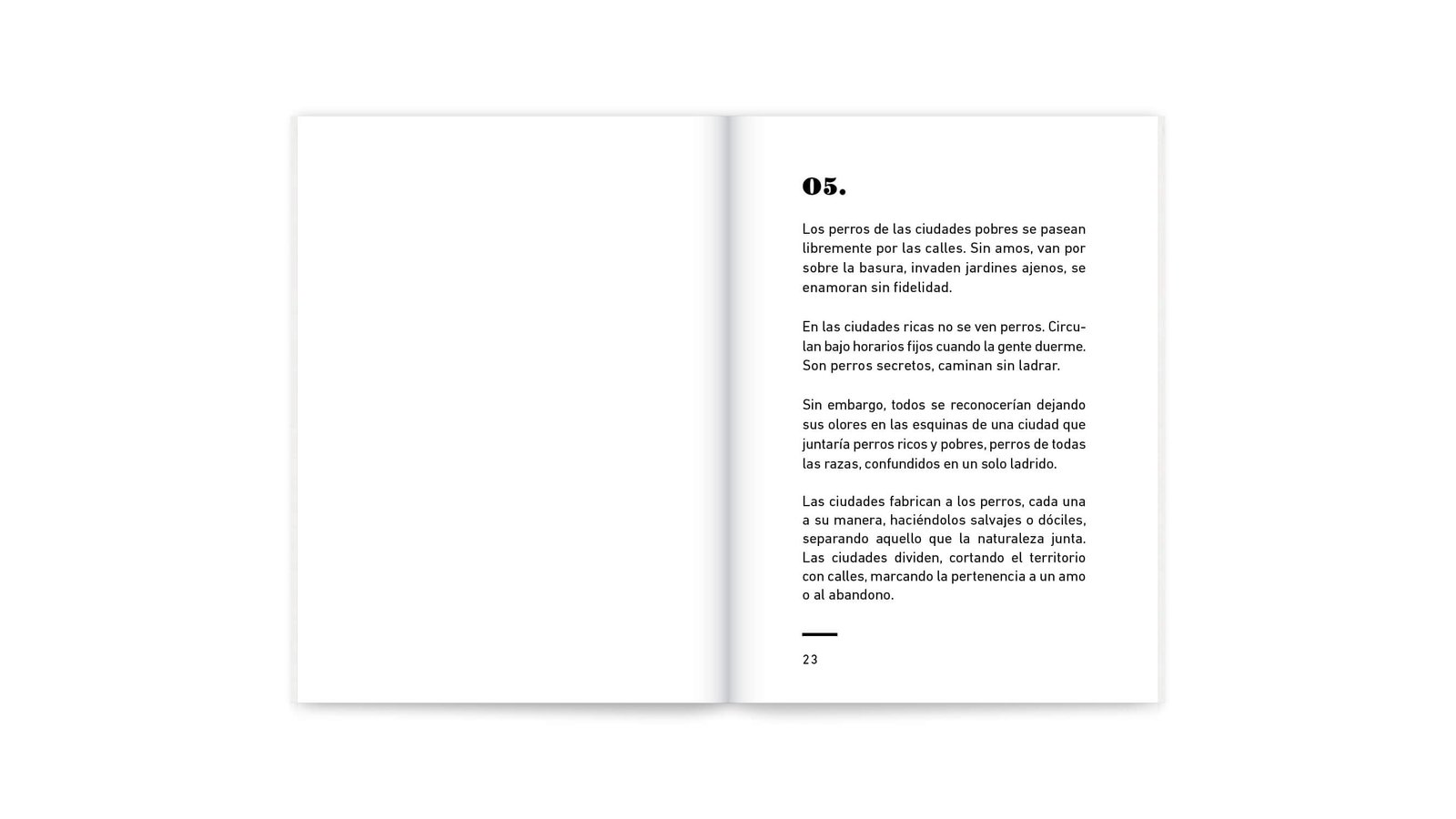 05.

Los perros de las ciudades pobres se pasean libremente por las calles. Sin amos, van por sobre la basura, invaden jardines ajenos, se enamoran sin fidelidad.

En las ciudades ricas no se ven perros. Circulan bajo horarios fijos cuando la gente duerme. Son perros secretos, caminan sin ladrar.

Sin embargo, todos se reconocerían dejando sus olores en las esquinas de una ciudad que juntaría perros ricos y pobres, perros de todas las razas, confundidos en un solo ladrido.

Las ciudades fabrican a los perros, cada una a su manera, haciéndolos salvajes o dóciles, separando aquello que la naturaleza junta. Las ciudades dividen, cortando el territorio con calles, marcando la pertenencia a un amo o al abandono.

23